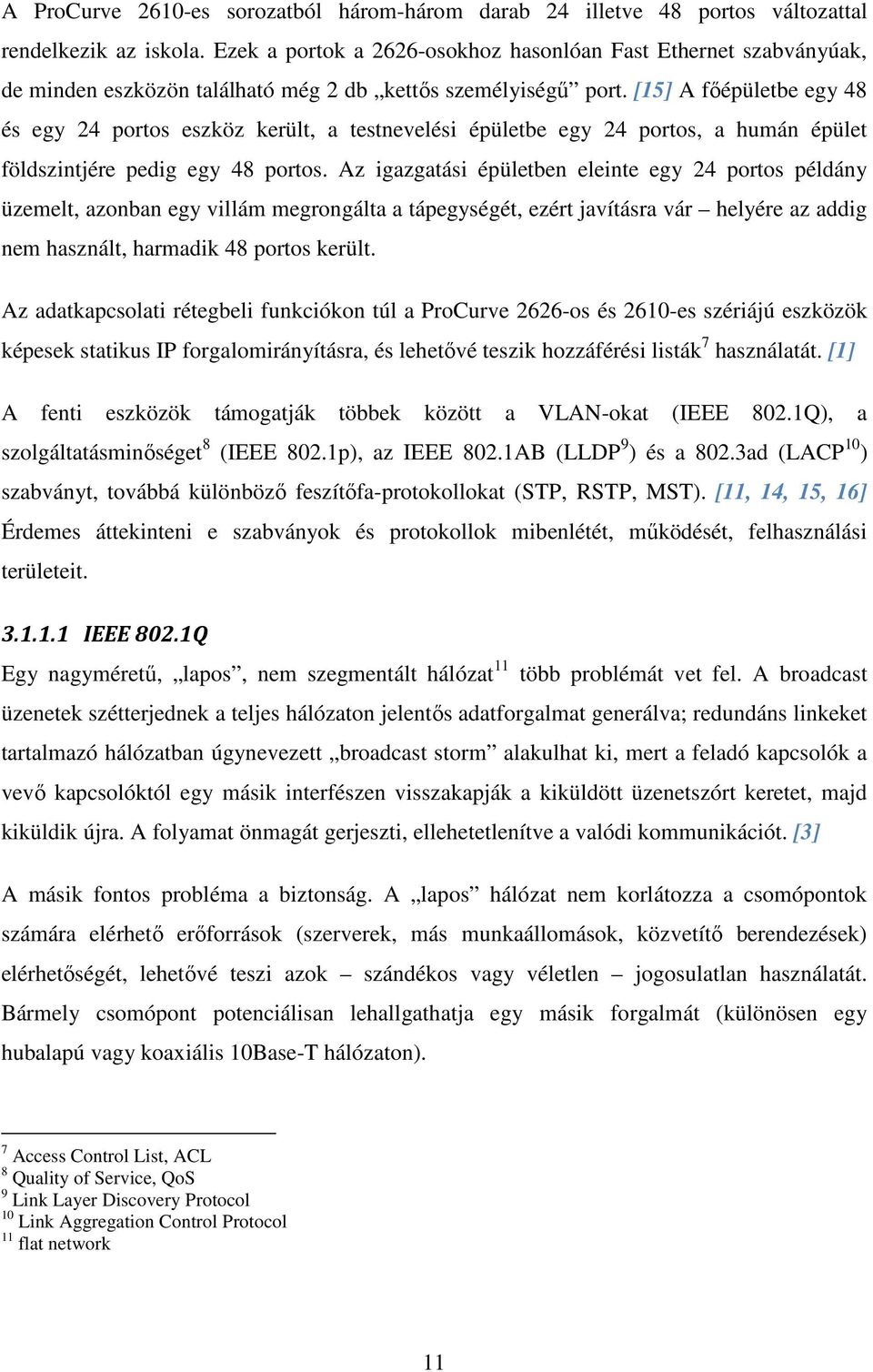 A ProCurve 2610-es sorozatból három-három darab 24 illetve 48 portos változattal rendelkezik az iskola. Ezek a portok a 2626-osokhoz hasonlóan Fast Ethernet szabványúak, de minden eszközön található még 2 db „kettős személyiségű” port. [15] A főépületbe egy 48 és egy 24 portos eszköz került, a testnevelési épületbe egy 24 portos, a humán épület földszintjére pedig egy 48 portos. Az igazgatási épületben eleinte egy 24 portos példány üzemelt, azonban egy villám megrongálta a tápegységét, ezért javításra vár – helyére az addig nem használt, harmadik 48 portos került.

Az adatkapcsolati rétegbeli funkciókon túl a ProCurve 2626-os és 2610-es szériájú eszközök képesek statikus IP forgalomirányításra, és lehetővé teszik hozzáférési listák$^7$ használatát. [1]

A fenti eszközök támogatják többek között a VLAN-okat (IEEE 802.1Q), a szolgáltatásminőséget$^8$ (IEEE 802.1p), az IEEE 802.1AB (LLDP$^9$) és a 802.3ad (LACP$^{10}$) szabványt, továbbá különböző feszítőfa-protokollokat (STP, RSTP, MST). [11, 14, 15, 16] Érdemes áttekinteni e szabványok és protokollok mibenlétét, működését, felhasználási területeit.

3.1.1.1 IEEE 802.1Q
Egy nagyméretű, „lapos”, nem szegmentált hálózat$^{11}$ több problémát vet fel. A broadcast üzenetek szétterjednek a teljes hálózaton jelentős adatforgalmat generálva; redundáns linkeket tartalmazó hálózatban úgynevezett „broadcast storm” alakulhat ki, mert a feladó kapcsolók a vevő kapcsolóktól egy másik interfészen visszakapják a kiküldött üzenetszórt keretet, majd kiküldik újra. A folyamat önmagát gerjeszti, ellehetetlenítve a valódi kommunikációt. [3]

A másik fontos probléma a biztonság. A „lapos” hálózat nem korlátozza a csomópontok számára elérhető erőforrások (szerverek, más munkaállomások, közvetítő berendezések) elérhetőségét, lehetővé teszi azok – szándékos vagy véletlen – jogosulatlan használatát. Bármely csomópont potenciálisan lehallgathatja egy másik forgalmát (különösen egy hubalapú vagy koaxiális 10Base-T hálózaton).

$^7$ Access Control List, ACL
$^8$ Quality of Service, QoS
$^9$ Link Layer Discovery Protocol
$^{10}$ Link Aggregation Control Protocol
$^{11}$ flat network

11